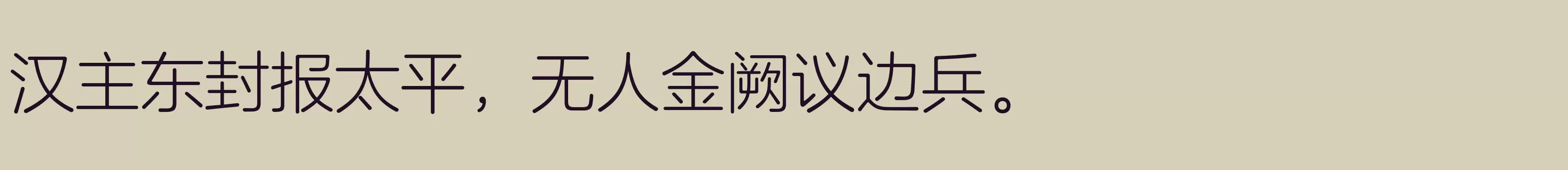 汉主东封报太平，无人金阙议边兵。